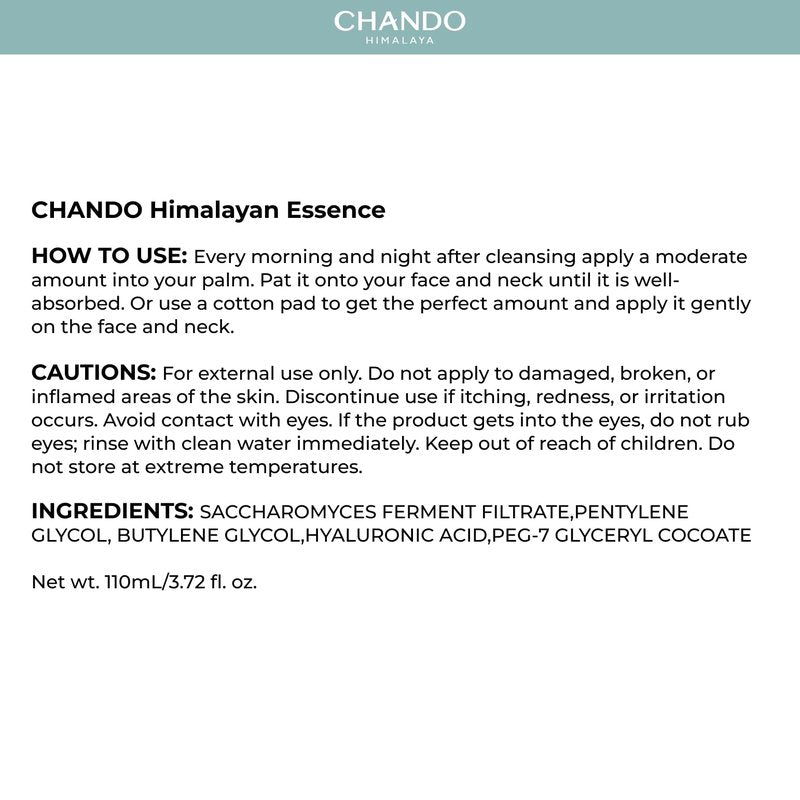 CHANDO
HIMALAYA

CHANDO Himalayan Essence

HOW TO USE: Every morning and night after cleansing apply a moderate amount into your palm. Pat it onto your face and neck until it is well-absorbed. Or use a cotton pad to get the perfect amount and apply it gently on the face and neck.

CAUTIONS: For external use only. Do not apply to damaged, broken, or inflamed areas of the skin. Discontinue use if itching, redness, or irritation occurs. Avoid contact with eyes. If the product gets into the eyes, do not rub eyes; rinse with clean water immediately. Keep out of reach of children. Do not store at extreme temperatures.

INGREDIENTS: SACCHAROMYCES FERMENT FILTRATE,PENTYLENE GLYCOL, BUTYLENE GLYCOL,HYALURONIC ACID,PEG-7 GLYCERYL COCOATE

Net wt. 110mL/3.72 fl. oz.